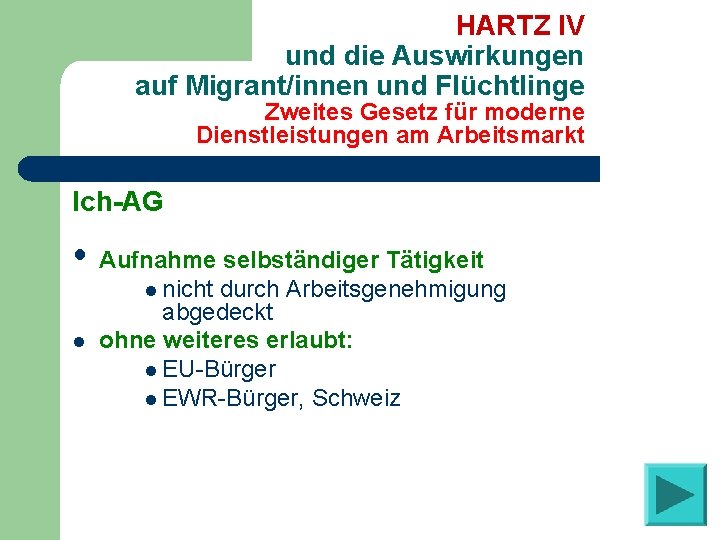 HARTZ IV
und die Auswirkungen
auf Migrant/innen und Flüchtlinge
Zweites Gesetz für moderne
Dienstleistungen am Arbeitsmarkt

Ich-AG

• Aufnahme selbständiger Tätigkeit
• nicht durch Arbeitsgenehmigung abgedeckt
• ohne weiteres erlaubt:
• EU-Bürger
• EWR-Bürger, Schweiz